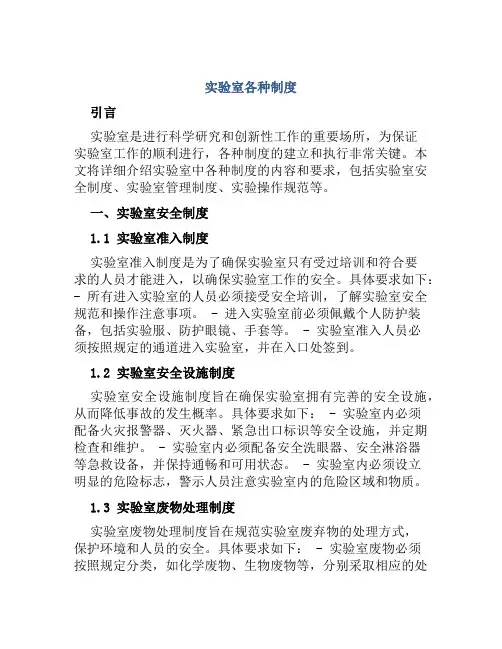 实验室各种制度

引言

实验室是进行科学研究和创新性工作的重要场所，为保证实验室工作的顺利进行，各种制度的建立和执行非常关键。本文将详细介绍实验室中各种制度的内容和要求，包括实验室安全制度、实验室管理制度、实验操作规范等。

一、实验室安全制度

1.1 实验室准入制度

实验室准入制度是为了确保实验室只有受过培训和符合要求的人员才能进入，以确保实验室工作的安全。具体要求如下：- 所有进入实验室的人员必须接受安全培训，了解实验室安全规范和操作注意事项。 - 进入实验室前必须佩戴个人防护装备，包括实验服、防护眼镜、手套等。 - 实验室准入人员必须按照规定的通道进入实验室，并在入口处签到。

1.2 实验室安全设施制度

实验室安全设施制度旨在确保实验室拥有完善的安全设施，从而降低事故的发生概率。具体要求如下： - 实验室内必须配备火灾报警器、灭火器、紧急出口标识等安全设施，并定期检查和维护。 - 实验室内必须配备安全洗眼器、安全淋浴器等急救设备，并保持通畅和可用状态。 - 实验室内必须设立明显的危险标志，警示人员注意实验室内的危险区域和物质。

1.3 实验室废物处理制度

实验室废物处理制度旨在规范实验室废弃物的处理方式，保护环境和人员的安全。具体要求如下： - 实验室废物必须按照规定分类，如化学废物、生物废物等，分别采取相应的处